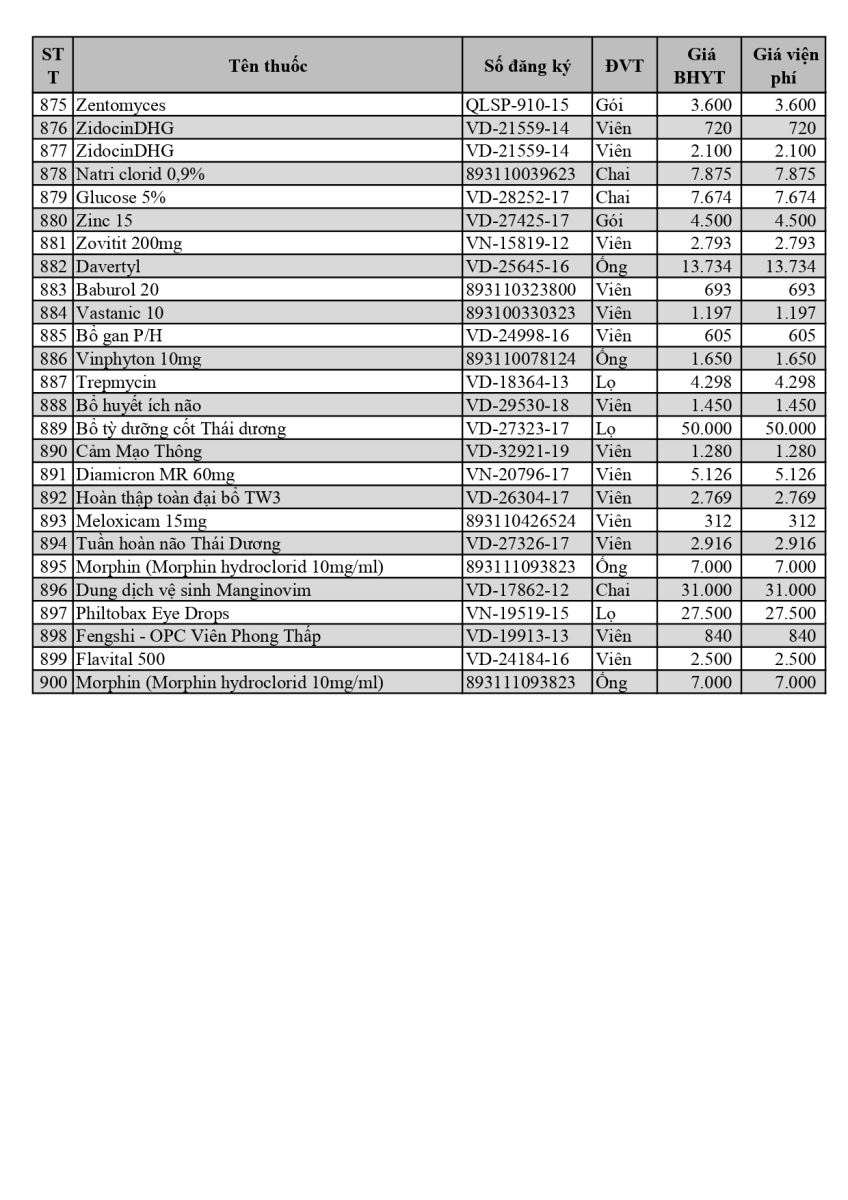 | STT | Tên thuốc | Số đăng ký | ĐVT | Giá BHYT | Giá viện phí |
|---|---|---|---|---|---|
| 875 | Zentomyces | QLSP-910-15 | Gói | 3.600 | 3.600 |
| 876 | ZidocinDHG | VD-21559-14 | Viên | 720 | 720 |
| 877 | ZidocinDHG | VD-21559-14 | Viên | 2.100 | 2.100 |
| 878 | Natri clorid 0,9% | 893110039623 | Chai | 7.875 | 7.875 |
| 879 | Glucose 5% | VD-28252-17 | Chai | 7.674 | 7.674 |
| 880 | Zinc 15 | VD-27425-17 | Gói | 4.500 | 4.500 |
| 881 | Zovitit 200mg | VN-15819-12 | Viên | 2.793 | 2.793 |
| 882 | Davertyl | VD-25645-16 | Ống | 13.734 | 13.734 |
| 883 | Baburol 20 | 893110323800 | Viên | 693 | 693 |
| 884 | Vastanic 10 | 893100330323 | Viên | 1.197 | 1.197 |
| 885 | Bổ gan P/H | VD-24998-16 | Viên | 605 | 605 |
| 886 | Vinphyton 10mg | 893110078124 | Ống | 1.650 | 1.650 |
| 887 | Trepmycin | VD-18364-13 | Lọ | 4.298 | 4.298 |
| 888 | Bổ huyết ích não | VD-29530-18 | Viên | 1.450 | 1.450 |
| 889 | Bổ tỳ dưỡng cốt Thái dương | VD-27323-17 | Lọ | 50.000 | 50.000 |
| 890 | Cảm Mạo Thông | VD-32921-19 | Viên | 1.280 | 1.280 |
| 891 | Diamicron MR 60mg | VN-20796-17 | Viên | 5.126 | 5.126 |
| 892 | Hoàn thập toàn đại bổ TW3 | VD-26304-17 | Viên | 2.769 | 2.769 |
| 893 | Meloxicam 15mg | 893110426524 | Viên | 312 | 312 |
| 894 | Tuần hoàn não Thái Dương | VD-27326-17 | Viên | 2.916 | 2.916 |
| 895 | Morphin (Morphin hydroclorid 10mg/ml) | 893111093823 | Ống | 7.000 | 7.000 |
| 896 | Dung dịch vệ sinh Manginovim | VD-17862-12 | Chai | 31.000 | 31.000 |
| 897 | Philtobax Eye Drops | VN-19519-15 | Lọ | 27.500 | 27.500 |
| 898 | Fengshi - OPC Viên Phong Thấp | VD-19913-13 | Viên | 840 | 840 |
| 899 | Flavital 500 | VD-24184-16 | Viên | 2.500 | 2.500 |
| 900 | Morphin (Morphin hydroclorid 10mg/ml) | 893111093823 | Ống | 7.000 | 7.000 |